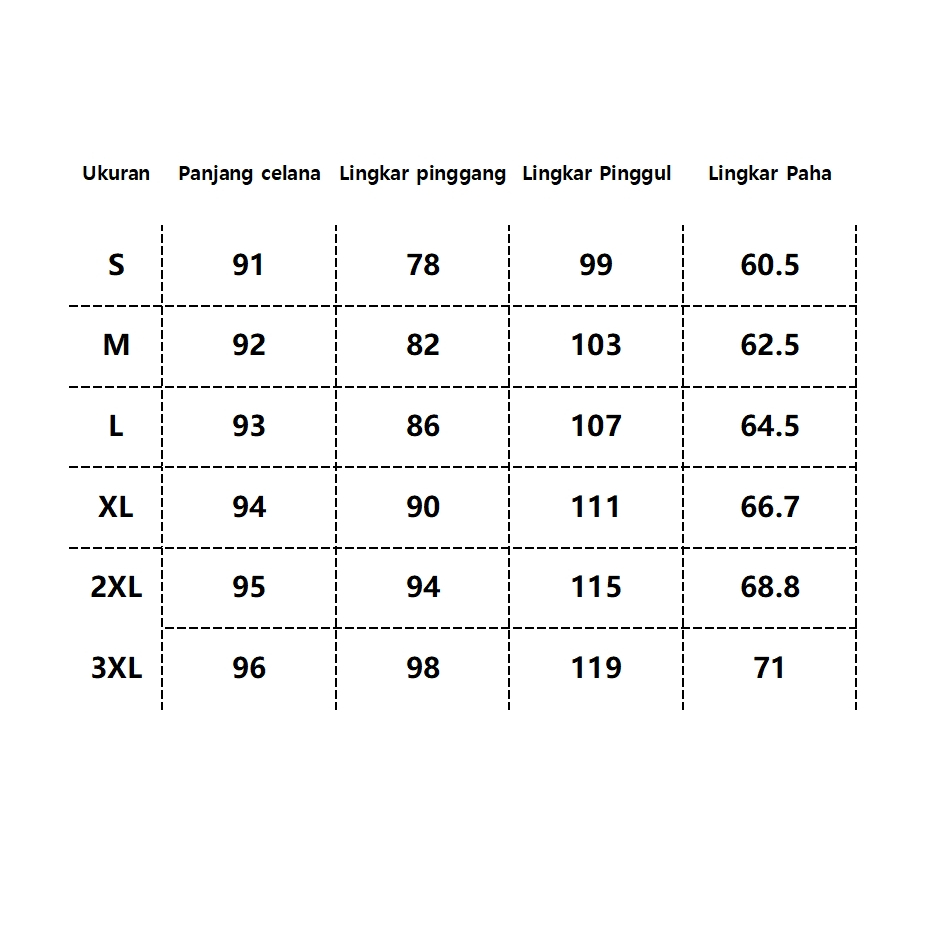 | Ukuran | Panjang celana | Lingkar pinggang | Lingkar Pinggul | Lingkar Paha |
|---|---|---|---|---|
| S | 91 | 78 | 99 | 60.5 |
| M | 92 | 82 | 103 | 62.5 |
| L | 93 | 86 | 107 | 64.5 |
| XL | 94 | 90 | 111 | 66.7 |
| 2XL | 95 | 94 | 115 | 68.8 |
| 3XL | 96 | 98 | 119 | 71 |